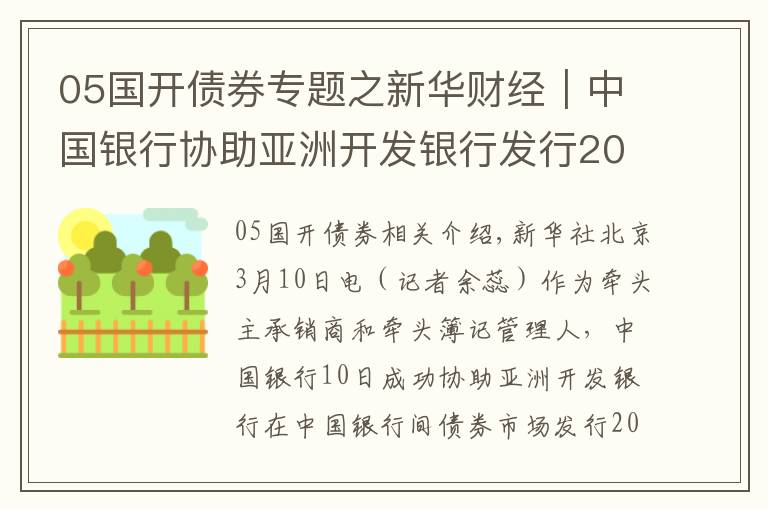 05国开债券专题之新华财经｜中国银行协助亚洲开发银行发行20

05国开债券相关介绍，新华社北京3月10日电（记者余蕊）作为牵头主承销商和牵头簿记管理人，中国银行10日成功协助亚洲开发银行在中国银行间债券市场发行20